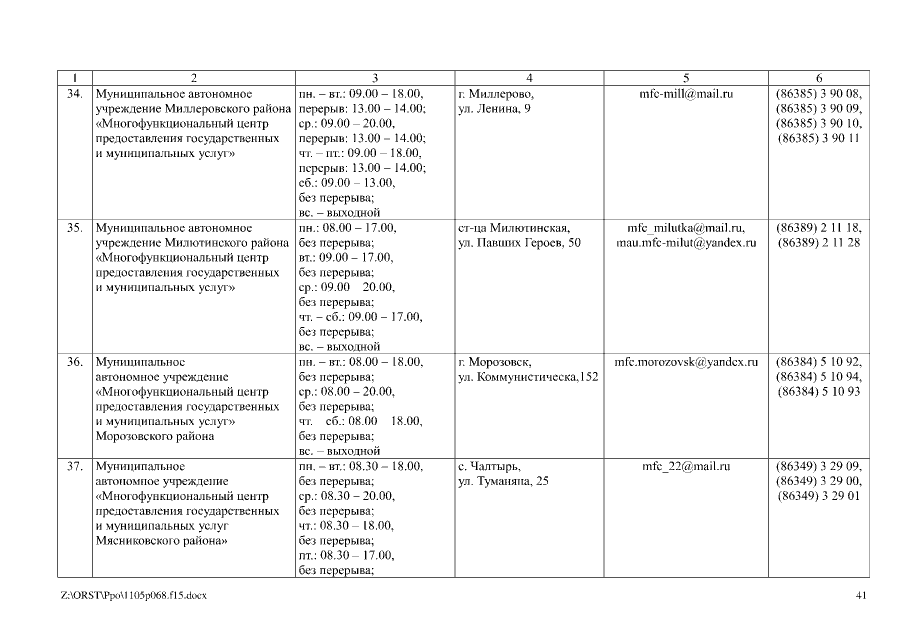 | 1 | 2 | 3 | 4 | 5 | 6 |
|---|---|---|---|---|---|
| 34. | Муниципальное автономное учреждение Миллеровского района «Многофункциональный центр предоставления государственных и муниципальных услуг» | пн. – вт.: 09.00 – 18.00, перерыв: 13.00 – 14.00; ср.: 09.00 – 20.00, перерыв: 13.00 – 14.00; чт. – пт.: 09.00 – 18.00, перерыв: 13.00 – 14.00; сб.: 09.00 – 13.00, без перерыва; вс. – выходной | г. Миллерово, ул. Ленина, 9 | mfc-mill@mail.ru | (86385) 3 90 08, (86385) 3 90 09, (86385) 3 90 10, (86385) 3 90 11 |
| 35. | Муниципальное автономное учреждение Милютинского района «Многофункциональный центр предоставления государственных и муниципальных услуг» | пн.: 08.00 – 17.00, без перерыва; вт.: 09.00 – 17.00, без перерыва; ср.: 09.00 20.00, без перерыва; чт. – сб.: 09.00 – 17.00, без перерыва; вс. – выходной | ст-ца Милютинская, ул. Павших Героев, 50 | mfc_milutka@mail.ru, mau.mfc-milut@yandex.ru | (86389) 2 11 18, (86389) 2 11 28 |
| 36. | Муниципальное автономное учреждение «Многофункциональный центр предоставления государственных и муниципальных услуг» Морозовского района | пн. – вт.: 08.00 – 18.00, без перерыва; ср.: 08.00 – 20.00, без перерыва; чт. сб.: 08.00 18.00, без перерыва; вс. – выходной | г. Морозовск, ул. Коммунистическа,152 | mfc.morozovsk@yandex.ru | (86384) 5 10 92, (86384) 5 10 94, (86384) 5 10 93 |
| 37. | Муниципальное автономное учреждение «Многофункциональный центр предоставления государственных и муниципальных услуг Мясниковского района» | пн. – вт.: 08.30 – 18.00, без перерыва; ср.: 08.30 – 20.00, без перерыва; чт.: 08.30 – 18.00, без перерыва; пт.: 08.30 – 17.00, без перерыва; | с. Чалтырь, ул. Туманяна, 25 | mfc_22@mail.ru | (86349) 3 29 09, (86349) 3 29 00, (86349) 3 29 01 |

Z:\ORST\Ppo\1105p068.f15.docx

41